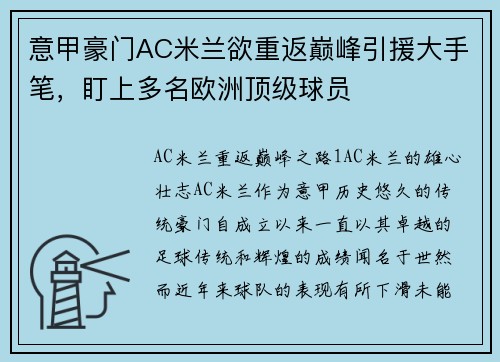 意甲豪门AC米兰欲重返巅峰引援大手笔，盯上多名欧洲顶级球员

AC米兰重返巅峰之路1AC米兰的雄心壮志AC米兰作为意甲历史悠久的传统豪门自成立以来一直以其卓越的足球传统和辉煌的成绩闻名于世然而近年来球队的表现有所下滑未能